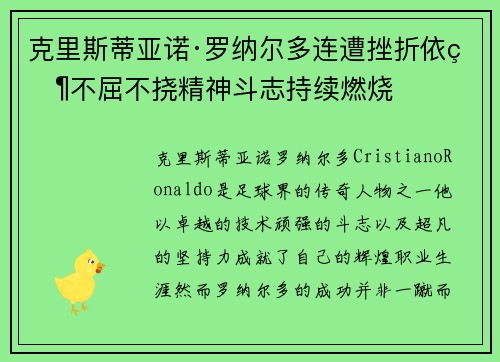 克里斯蒂亚诺·罗纳尔多连遭挫折依ç¶不屈不挠精神斗志持续燃烧

克里斯蒂亚诺罗纳尔多CristianoRonaldo是足球界的传奇人物之一他以卓越的技术顽强的斗志以及超凡的坚持力成就了自己的辉煌职业生涯然而罗纳尔多的成功并非一蹴而